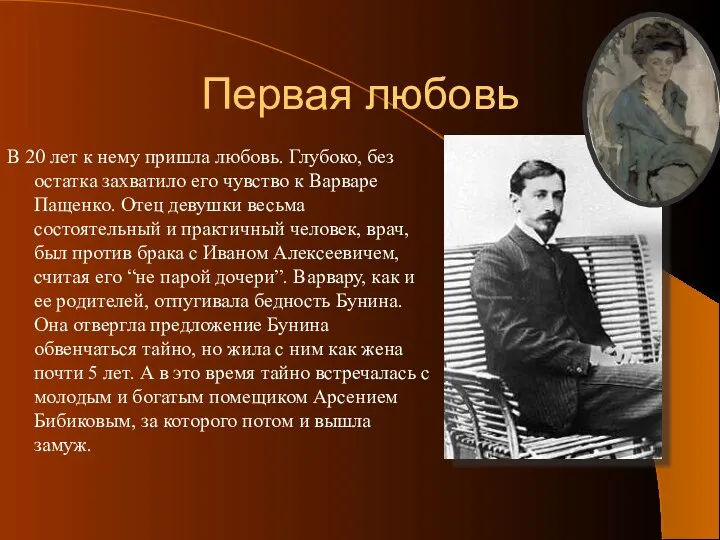 Первая любовь

В 20 лет к нему пришла любовь. Глубоко, без остатка захватило его чувство к Варваре Пащенко. Отец девушки весьма состоятельный и практичный человек, врач, был против брака с Иваном Алексеевичем, считая его “не парой дочери”. Варвару, как и ее родителей, отпугивала бедность Бунина. Она отвергла предложение Бунина обвенчаться тайно, но жила с ним как жена почти 5 лет. А в это время тайно встречалась с молодым и богатым помещиком Арсением Бибиковым, за которого потом и вышла замуж.